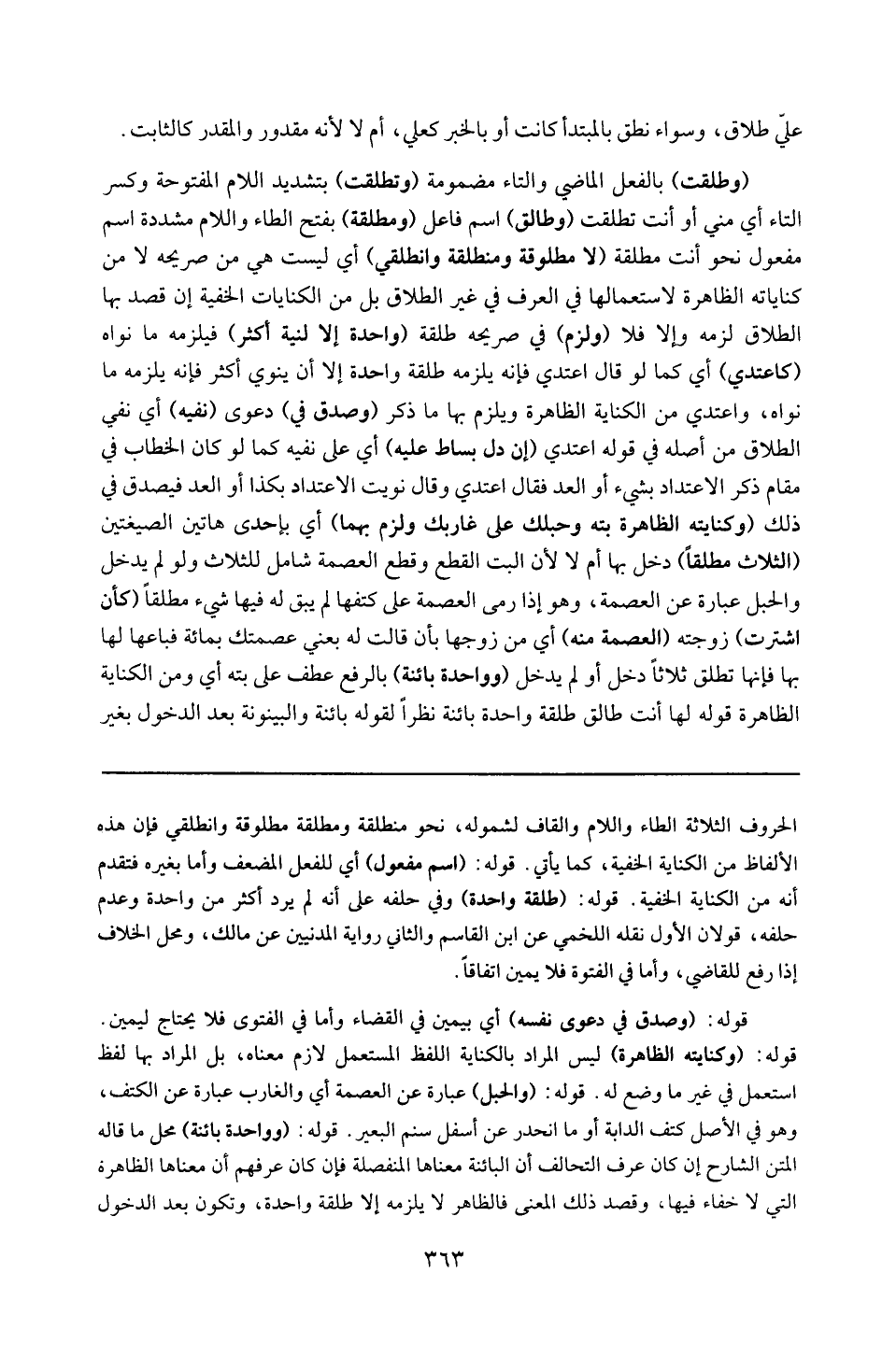 عليّ طلاق، وسواء نطق بالمبتدأ كانت أو بالخبر كعلي، أم لا لأنه مقدور والمقدر كالثابت.

(وطلقت) بالفعل الماضي والتاء مضمومة (وتطلقت) بتشديد اللام المفتوحة وكسر التاء أي مني أو أنت تطلقت (وطالق) اسم فاعل (ومطلقة) بفتح الطاء واللام مشددة اسم مفعول نحو أنت مطلقة (لا مطلوقة ومنطلقة وانطلقي) أي ليست هي من صريحه لا من كناياته الظاهرة لاستعمالها في العرف في غير الطلاق بل من الكنايات الخفية إن قصد بها الطلاق لزمه وإلا فلا (ولزم) في صريحه طلقة (واحدة إلا لنية أكثر) فيلزمه ما نواه (كاعتدي) أي كما لو قال اعتدي فإنه يلزمه طلقة واحدة إلا أن ينوي أكثر فإنه يلزمه ما نواه، واعتدي من الكناية الظاهرة ويلزم بها ما ذكر (وصدق في) دعوى (نفيه) أي نفي الطلاق من أصله في قوله اعتدي (إن دل بساط عليه) أي على نفيه كما لو كان الخطاب في مقام ذكر الاعتداد بشيء أو العد فقال اعتدي وقال نويت الاعتداد بكذا أو العد فيصدق في ذلك (وكنايته الظاهرة بته وحبلك على غاربك ولزم بهما) أي بإحدى هاتين الصيغتين (الثلاث مطلقاً) دخل بها أم لا لأن البت القطع وقطع العصمة شامل للثلاث ولو لم يدخل والحبل عبارة عن العصمة، وهو إذا رمى العصمة على كتفها لم يبق له فيها شيء مطلقاً (كأن اشترت) زوجته (العصمة منه) أي من زوجها بأن قالت له بعني عصمتك بمائة فباعها لها بها فإنها تطلق ثلاثاً دخل أو لم يدخل (وواحدة بائنة) بالرفع عطف على بته أي ومن الكناية الظاهرة قوله لها أنت طالق طلقة واحدة بائنة نظراً لقوله بائنة والبينونة بعد الدخول بغير

الحروف الثلاثة الطاء واللام والقاف لشموله، نحو منطلقة ومطلقة مطلوقة وانطلقي فإن هذه الألفاظ من الكناية الخفية، كما يأتي. قوله: (اسم مفعول) أي للفعل المضعف وأما بغيره فتقدم أنه من الكناية الخفية. قوله: (طلقة واحدة) وفي حلفه على أنه لم يرد أكثر من واحدة وعدم حلفه، قولان الأول نقله اللخمي عن ابن القاسم والثاني رواية المدنيين عن مالك، ومحل الخلاف إذا رفع للقاضي، وأما في الفتوة فلا يمين اتفاقاً.

قوله: (وصدق في دعوى نفسه) أي بيمين في القضاء وأما في الفتوى فلا يحتاج ليمين. قوله: (وكنايته الظاهرة) ليس المراد بالكناية اللفظ المستعمل لازم معناه، بل المراد بها لفظ استعمل في غير ما وضع له. قوله: (والحبل) عبارة عن العصمة أي والغارب عبارة عن الكتف، وهو في الأصل كتف الدابة أو ما انحدر عن أسفل سنم البعير. قوله: (وواحدة بائنة) محل ما قاله المتن الشارح إن كان عرف التحالف أن البائنة معناها المنفصلة فإن كان عرفهم أن معناها الظاهرة التي لا خفاء فيها، وقصد ذلك المعنى فالظاهر لا يلزمه إلا طلقة واحدة، وتكون بعد الدخول

٣٦٣